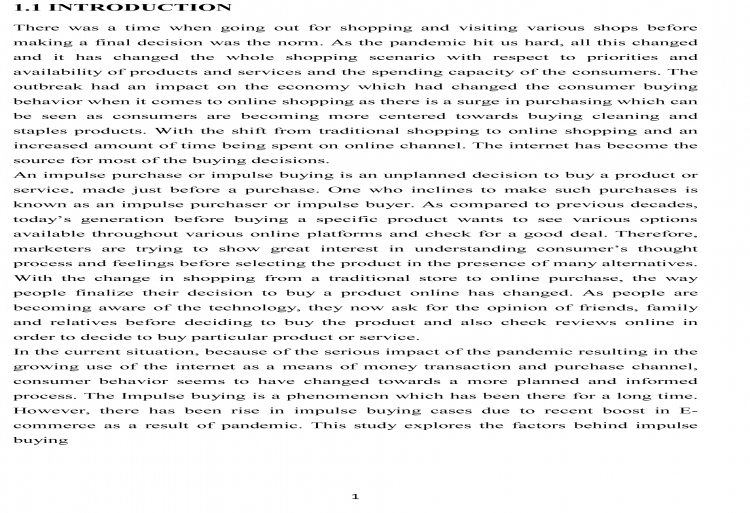 1.1 INTRODUCTION

There was a time when going out for shopping and visiting various shops before making a final decision was the norm. As the pandemic hit us hard, all this changed and it has changed the whole shopping scenario with respect to priorities and availability of products and services and the spending capacity of the consumers. The outbreak had an impact on the economy which had changed the consumer buying behavior when it comes to online shopping as there is a surge in purchasing which can be seen as consumers are becoming more centered towards buying cleaning and staples products. With the shift from traditional shopping to online shopping and an increased amount of time being spent on online channel. The internet has become the source for most of the buying decisions.

An impulse purchase or impulse buying is an unplanned decision to buy a product or service, made just before a purchase. One who inclines to make such purchases is known as an impulse purchaser or impulse buyer. As compared to previous decades, today's generation before buying a specific product wants to see various options available throughout various online platforms and check for a good deal. Therefore, marketers are trying to show great interest in understanding consumer's thought process and feelings before selecting the product in the presence of many alternatives. With the change in shopping from a traditional store to online purchase, the way people finalize their decision to buy a product online has changed. As people are becoming aware of the technology, they now ask for the opinion of friends, family and relatives before deciding to buy the product and also check reviews online in order to decide to buy particular product or service.

In the current situation, because of the serious impact of the pandemic resulting in the growing use of the internet as a means of money transaction and purchase channel, consumer behavior seems to have changed towards a more planned and informed process. The Impulse buying is a phenomenon which has been there for a long time. However, there has been rise in impulse buying cases due to recent boost in E-commerce as a result of pandemic. This study explores the factors behind impulse buying

1